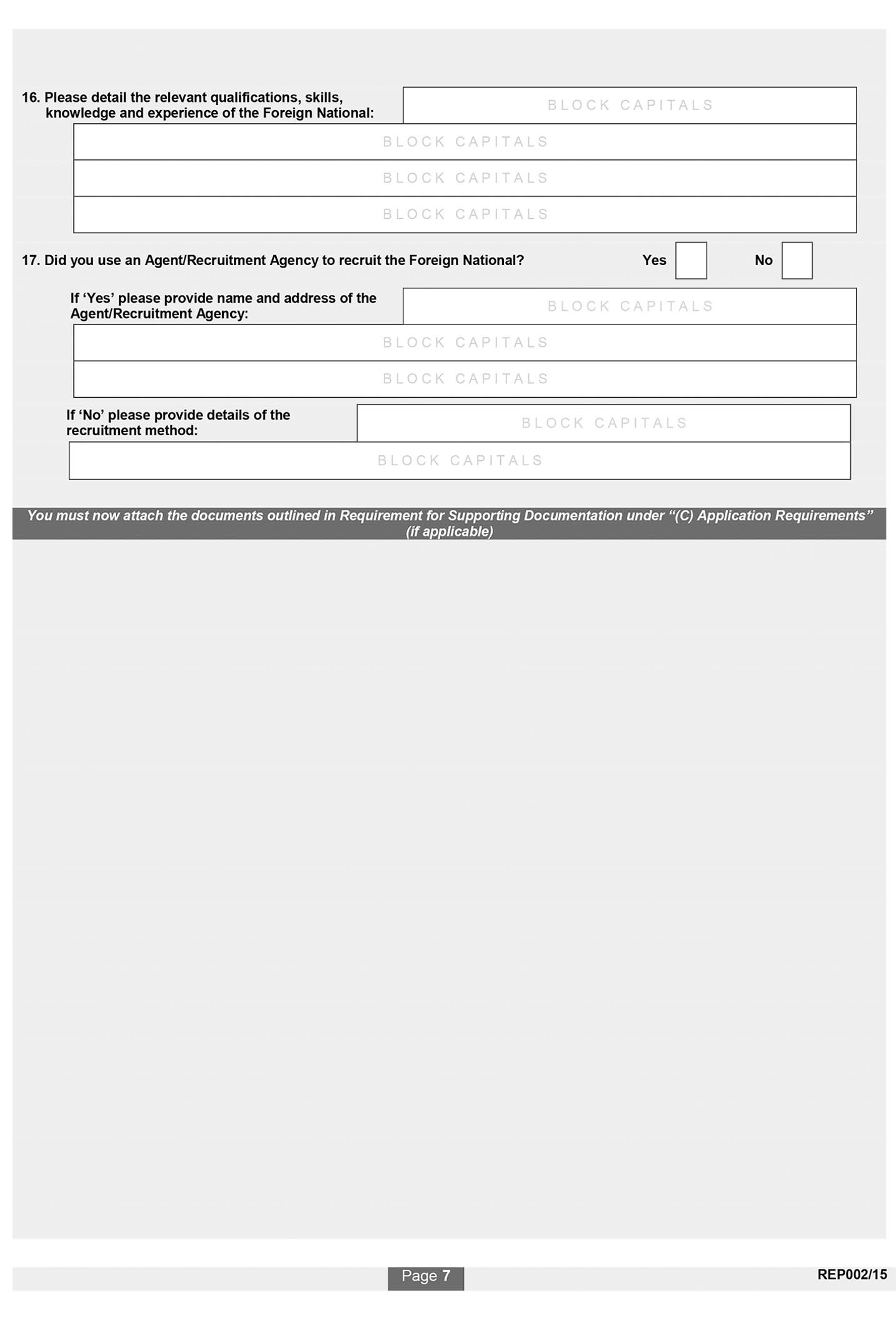 16. Please detail the relevant qualifications, skills, knowledge and experience of the Foreign National:

BLOCK CAPITALS

BLOCK CAPITALS

BLOCK CAPITALS

BLOCK CAPITALS

17. Did you use an Agent/Recruitment Agency to recruit the Foreign National? Yes No

If ‘Yes’ please provide name and address of the Agent/Recruitment Agency:

BLOCK CAPITALS

BLOCK CAPITALS

BLOCK CAPITALS

If ‘No’ please provide details of the recruitment method:

BLOCK CAPITALS

BLOCK CAPITALS

You must now attach the documents outlined in Requirement for Supporting Documentation under “(C) Application Requirements” (if applicable)

Page 7

REP002/15